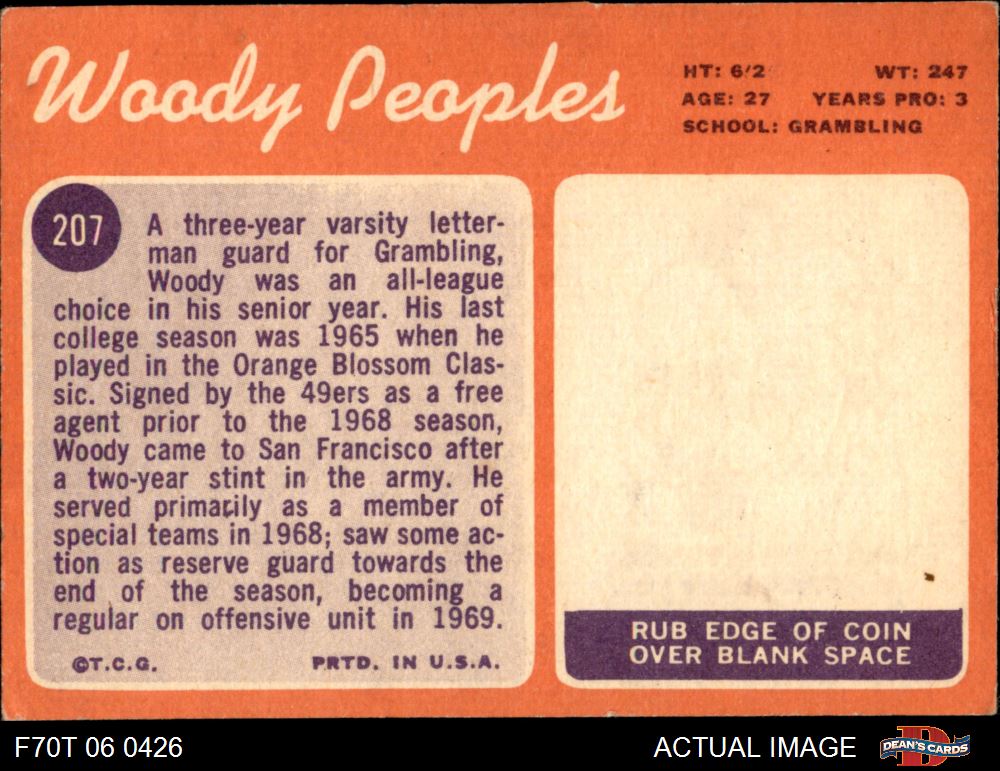 Woody Peoples

HT: 6'2 WT: 247
AGE: 27 YEARS PRO: 3
SCHOOL: GRAMBLING

207

A three-year varsity letterman guard for Grambling, Woody was an all-league choice in his senior year. His last college season was 1965 when he played in the Orange Blossom Classic. Signed by the 49ers as a free agent prior to the 1968 season, Woody came to San Francisco after a two-year stint in the army. He served primarily as a member of special teams in 1968; saw some action as reserve guard towards the end of the season, becoming a regular on offensive unit in 1969.

©T.C.G. PRTD. IN U.S.A.

RUB EDGE OF COIN
OVER BLANK SPACE

F70T 06 0426

ACTUAL IMAGE

DEAN'S CARDS